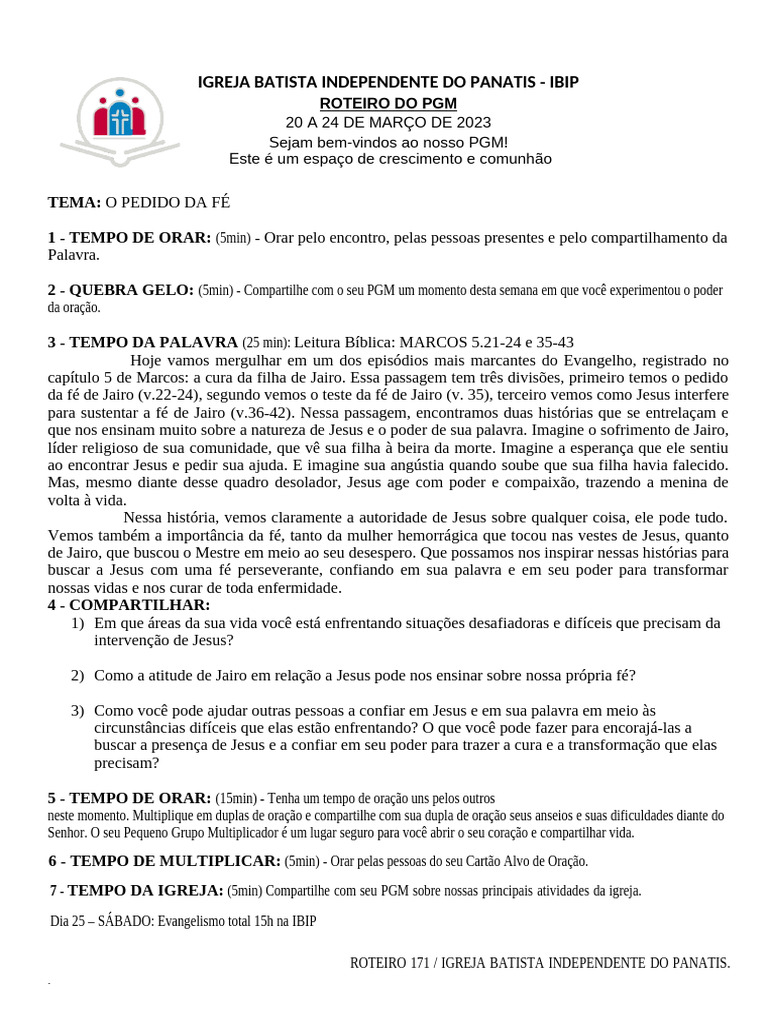 IGREJA BATISTA INDEPENDENTE DO PANATIS - IBIP
ROTEIRO DO PGM
20 A 24 DE MARÇO DE 2023
Sejam bem-vindos ao nosso PGM!
Este é um espaço de crescimento e comunhão

TEMA: O PEDIDO DA FÉ

1 - TEMPO DE ORAR: (5min) - Orar pelo encontro, pelas pessoas presentes e pelo compartilhamento da Palavra.

2 - QUEBRA GELO: (5min) - Compartilhe com o seu PGM um momento desta semana em que você experimentou o poder da oração.

3 - TEMPO DA PALAVRA (25 min): Leitura Bíblica: MARCOS 5.21-24 e 35-43
Hoje vamos mergulhar em um dos episódios mais marcantes do Evangelho, registrado no capítulo 5 de Marcos: a cura da filha de Jairo. Essa passagem tem três divisões, primeiro temos o pedido da fé de Jairo (v.22-24), segundo vemos o teste da fé de Jairo (v. 35), terceiro vemos como Jesus interfere para sustentar a fé de Jairo (v.36-42). Nessa passagem, encontramos duas histórias que se entrelaçam e que nos ensinam muito sobre a natureza de Jesus e o poder de sua palavra. Imagine o sofrimento de Jairo, líder religioso de sua comunidade, que vê sua filha à beira da morte. Imagine a esperança que ele sentiu ao encontrar Jesus e pedir sua ajuda. E imagine sua angústia quando soube que sua filha havia falecido. Mas, mesmo diante desse quadro desolador, Jesus age com poder e compaixão, trazendo a menina de volta à vida.
Nessa história, vemos claramente a autoridade de Jesus sobre qualquer coisa, ele pode tudo. Vemos também a importância da fé, tanto da mulher hemorrágica que tocou nas vestes de Jesus, quanto de Jairo, que buscou o Mestre em meio ao seu desespero. Que possamos nos inspirar nessas histórias para buscar a Jesus com uma fé perseverante, confiando em sua palavra e em seu poder para transformar nossas vidas e nos curar de toda enfermidade.
4 - COMPARTILHAR:
1) Em que áreas da sua vida você está enfrentando situações desafiadoras e difíceis que precisam da intervenção de Jesus?

2) Como a atitude de Jairo em relação a Jesus pode nos ensinar sobre nossa própria fé?

3) Como você pode ajudar outras pessoas a confiar em Jesus e em sua palavra em meio às circunstâncias difíceis que elas estão enfrentando? O que você pode fazer para encorajá-las a buscar a presença de Jesus e a confiar em seu poder para trazer a cura e a transformação que elas precisam?

5 - TEMPO DE ORAR: (15min) - Tenha um tempo de oração uns pelos outros neste momento. Multiplique em duplas de oração e compartilhe com sua dupla de oração seus anseios e suas dificuldades diante do Senhor. O seu Pequeno Grupo Multiplicador é um lugar seguro para você abrir o seu coração e compartilhar vida.

6 - TEMPO DE MULTIPLICAR: (5min) - Orar pelas pessoas do seu Cartão Alvo de Oração.

7 - TEMPO DA IGREJA: (5min) Compartilhe com seu PGM sobre nossas principais atividades da igreja.

Dia 25 – SÁBADO: Evangelismo total 15h na IBIP

ROTEIRO 171 / IGREJA BATISTA INDEPENDENTE DO PANATIS.